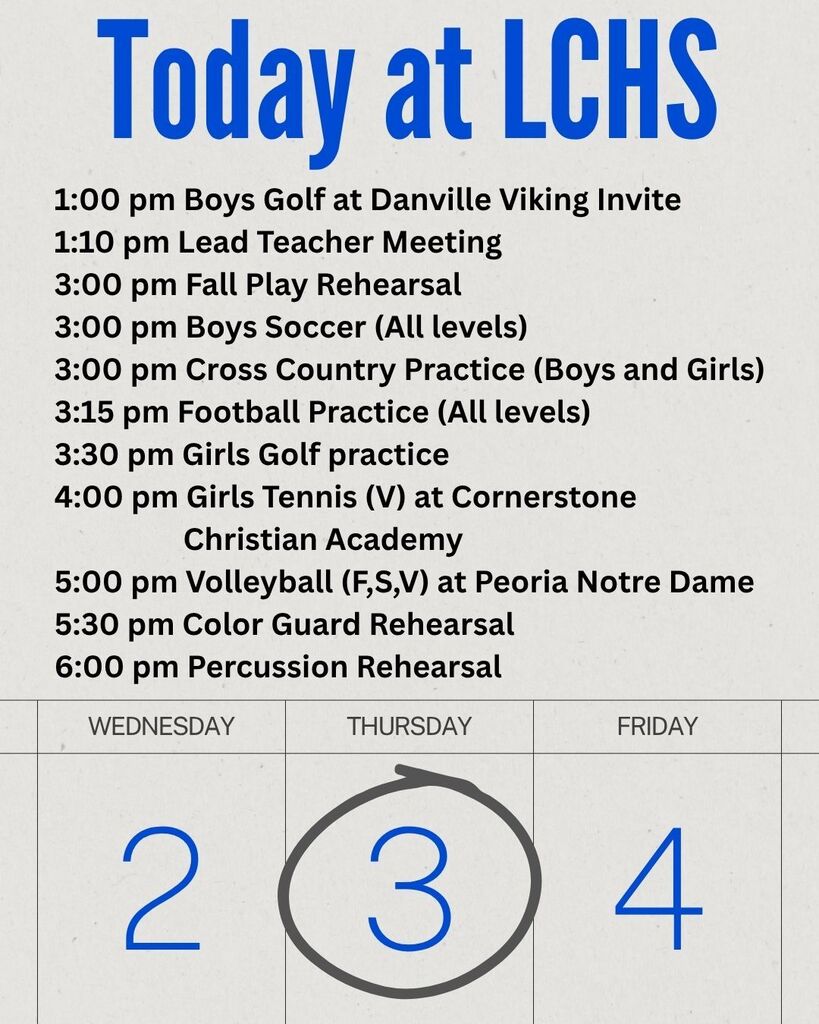 Today at LCHS

1:00 pm Boys Golf at Danville Viking Invite
1:10 pm Lead Teacher Meeting
3:00 pm Fall Play Rehearsal
3:00 pm Boys Soccer (All levels)
3:00 pm Cross Country Practice (Boys and Girls)
3:15 pm Football Practice (All levels)
3:30 pm Girls Golf practice
4:00 pm Girls Tennis (V) at Cornerstone Christian Academy
5:00 pm Volleyball (F,S,V) at Peoria Notre Dame
5:30 pm Color Guard Rehearsal
6:00 pm Percussion Rehearsal

| WEDNESDAY | THURSDAY | FRIDAY |
|---|---|---|
| 2 | 3 | 4 |